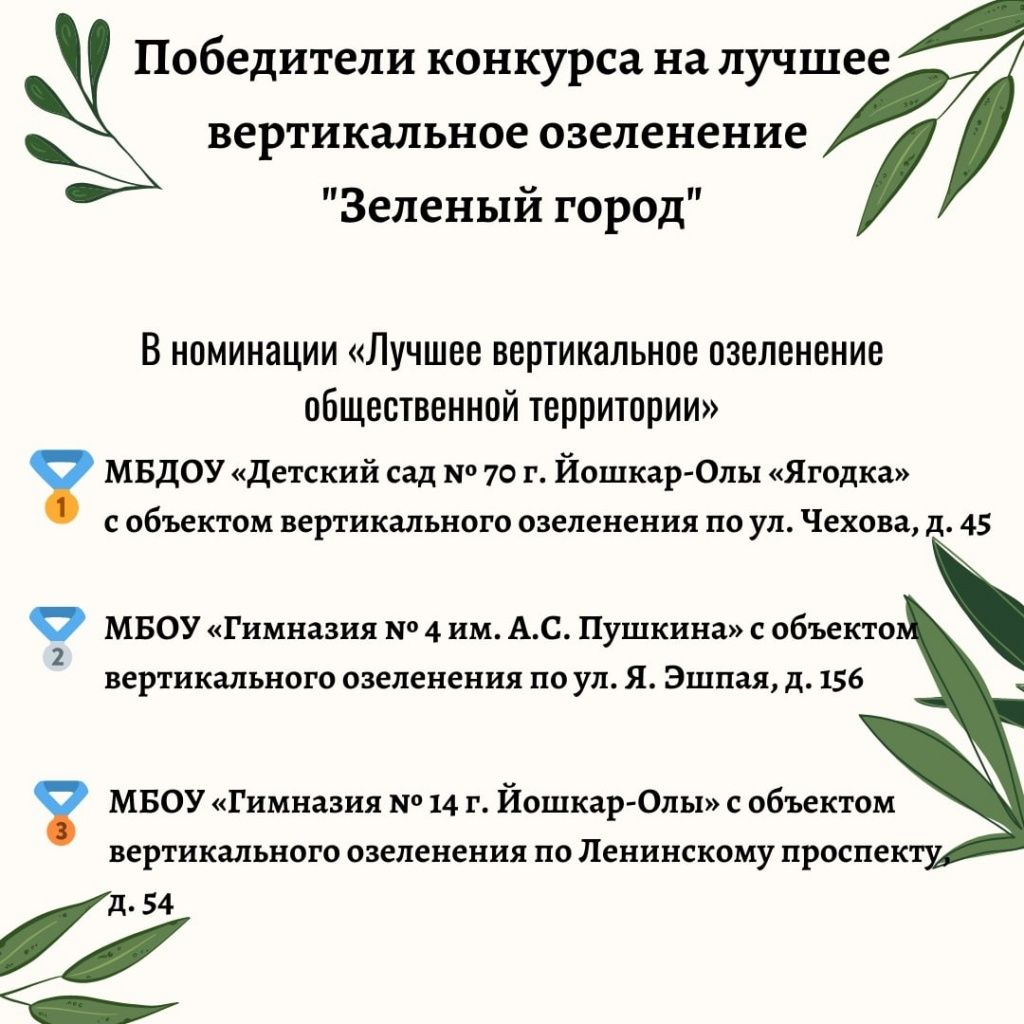 Победители конкурса на лучшее вертикальное озеленение "Зеленый город"

В номинации «Лучшее вертикальное озеленение общественной территории»

1 МБДОУ «Детский сад № 70 г. Йошкар-Олы «Ягодка» с объектом вертикального озеленения по ул. Чехова, д. 45

2 МБОУ «Гимназия № 4 им. А.С. Пушкина» с объектом вертикального озеленения по ул. Я. Эшпая, д. 156

3 МБОУ «Гимназия № 14 г. Йошкар-Олы» с объектом вертикального озеленения по Ленинскому проспекту, д. 54